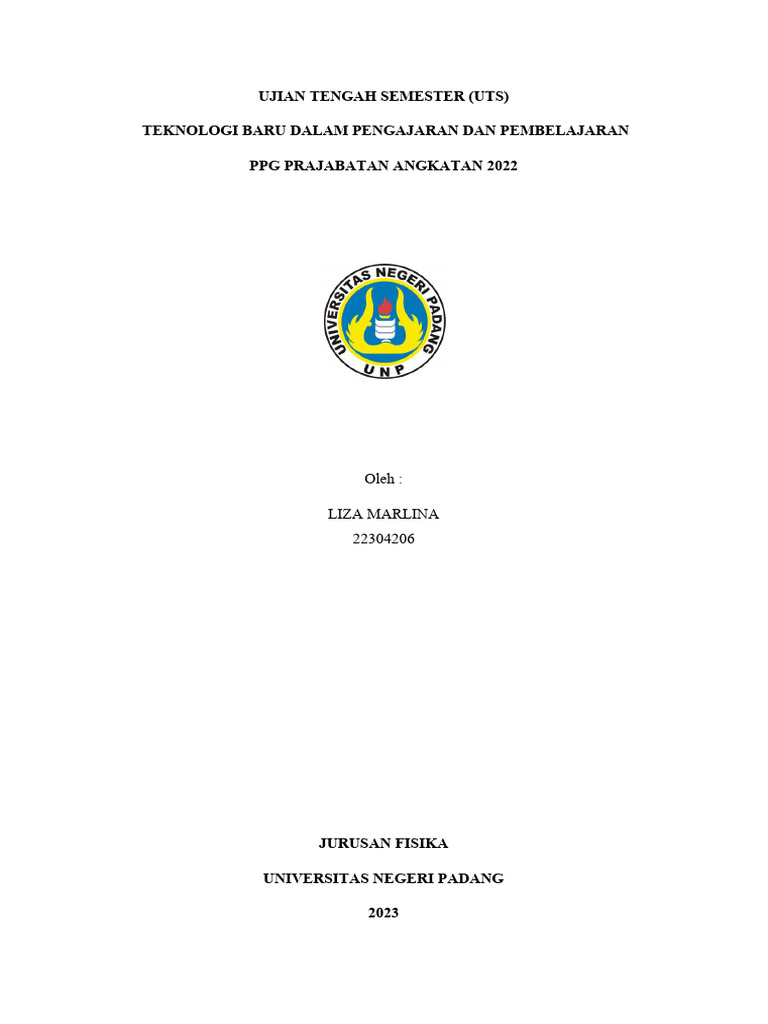 UJIAN TENGAH SEMESTER (UTS)

TEKNOLOGI BARU DALAM PENGAJARAN DAN PEMBELAJARAN

PPG PRAJABATAN ANGKATAN 2022

UNIVERSITAS NEGERI PADANG

UNP

Oleh :

LIZA MARLINA
22304206

JURUSAN FISIKA

UNIVERSITAS NEGERI PADANG

2023